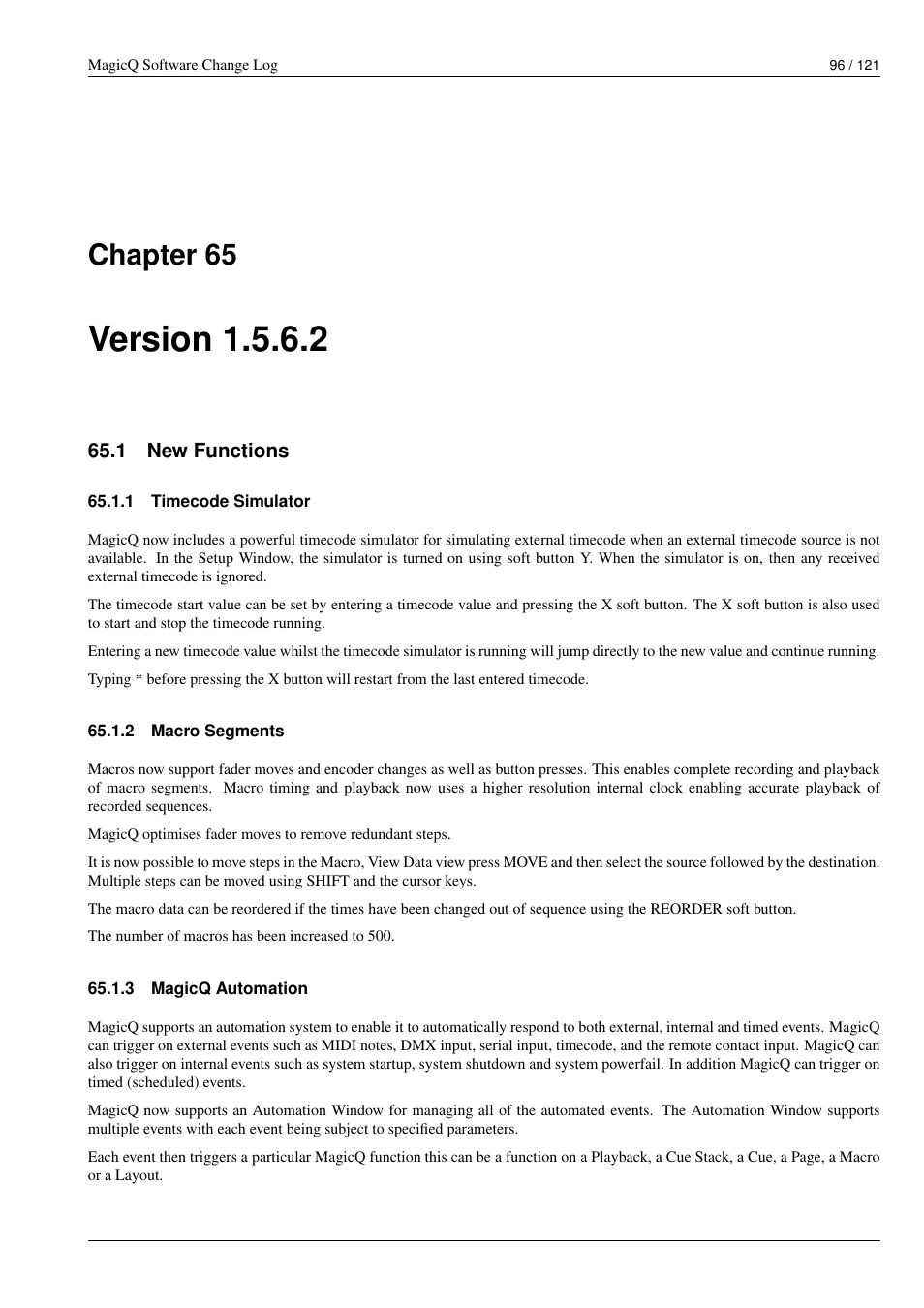 MagicQ Software Change Log

96 / 121

Chapter 65

Version 1.5.6.2

65.1 New Functions

65.1.1 Timecode Simulator

MagicQ now includes a powerful timecode simulator for simulating external timecode when an external timecode source is not available. In the Setup Window, the simulator is turned on using soft button Y. When the simulator is on, then any received external timecode is ignored.

The timecode start value can be set by entering a timecode value and pressing the X soft button. The X soft button is also used to start and stop the timecode running.

Entering a new timecode value whilst the timecode simulator is running will jump directly to the new value and continue running.

Typing * before pressing the X button will restart from the last entered timecode.

65.1.2 Macro Segments

Macros now support fader moves and encoder changes as well as button presses. This enables complete recording and playback of macro segments. Macro timing and playback now uses a higher resolution internal clock enabling accurate playback of recorded sequences.

MagicQ optimises fader moves to remove redundant steps.

It is now possible to move steps in the Macro, View Data view press MOVE and then select the source followed by the destination. Multiple steps can be moved using SHIFT and the cursor keys.

The macro data can be reordered if the times have been changed out of sequence using the REORDER soft button.

The number of macros has been increased to 500.

65.1.3 MagicQ Automation

MagicQ supports an automation system to enable it to automatically respond to both external, internal and timed events. MagicQ can trigger on external events such as MIDI notes, DMX input, serial input, timecode, and the remote contact input. MagicQ can also trigger on internal events such as system startup, system shutdown and system powerfail. In addition MagicQ can trigger on timed (scheduled) events.

MagicQ now supports an Automation Window for managing all of the automated events. The Automation Window supports multiple events with each event being subject to specified parameters.

Each event then triggers a particular MagicQ function this can be a function on a Playback, a Cue Stack, a Cue, a Page, a Macro or a Layout.